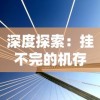 深度探索：挂不完的机存